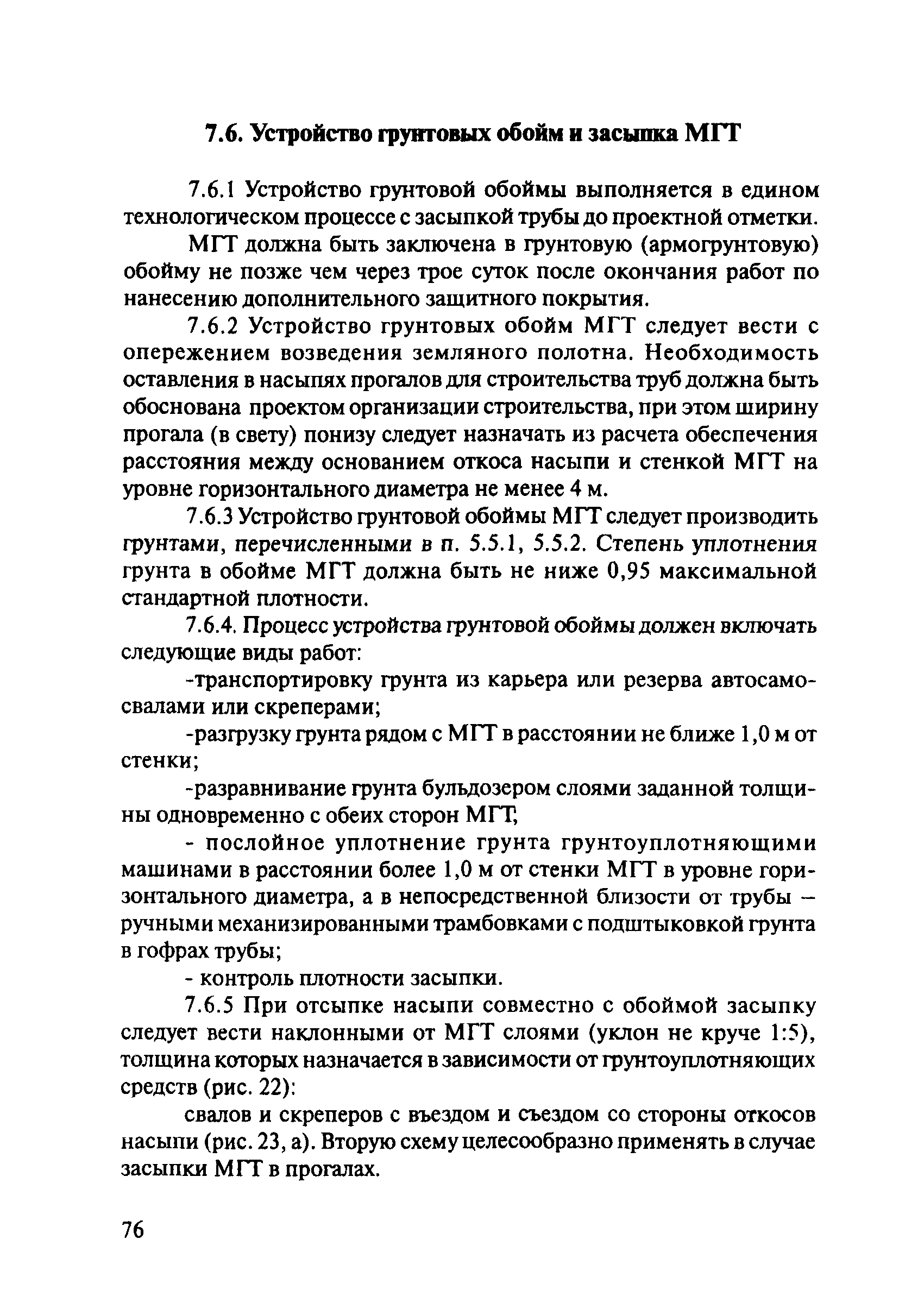 7.6. Устройство грунтовых обойм и засыпка МГТ

7.6.1 Устройство грунтовой обоймы выполняется в едином технологическом процессе с засыпкой трубы до проектной отметки.

МГТ должна быть заключена в грунтовую (армогрунтовую) обойму не позже чем через трое суток после окончания работ по нанесению дополнительного защитного покрытия.

7.6.2 Устройство грунтовых обойм МГТ следует вести с опережением возведения земляного полотна. Необходимость оставления в насыпях прогалов для строительства труб должна быть обоснована проектом организации строительства, при этом ширину прогала (в свету) понизу следует назначать из расчета обеспечения расстояния между основанием откоса насыпи и стенкой МГТ на уровне горизонтального диаметра не менее 4 м.

7.6.3 Устройство грунтовой обоймы МГТ следует производить грунтами, перечисленными в п. 5.5.1, 5.5.2. Степень уплотнения грунта в обойме МГТ должна быть не ниже 0,95 максимальной стандартной плотности.

7.6.4. Процесс устройства грунтовой обоймы должен включать следующие виды работ:

-транспортировку грунта из карьера или резерва автосамосвалами или скреперами;

-разгрузку грунта рядом с МГТ в расстоянии не ближе 1,0 м от стенки;

-разравнивание грунта бульдозером слоями заданной толщины одновременно с обеих сторон МГТ;

- послойное уплотнение грунта грунтоуплотняющими машинами в расстоянии более 1,0 м от стенки МГТ в уровне горизонтального диаметра, а в непосредственной близости от трубы – ручными механизированными трамбовками с подштыковкой грунта в гофрах трубы;

- контроль плотности засыпки.

7.6.5 При отсыпке насыпи совместно с обоймой засыпку следует вести наклонными от МГТ слоями (уклон не круче 1:5), толщина которых назначается в зависимости от грунтоуплотняющих средств (рис. 22):

свалов и скреперов с въездом и съездом со стороны откосов насыпи (рис. 23, а). Вторую схему целесообразно применять в случае засыпки МГТ в прогалах.

76